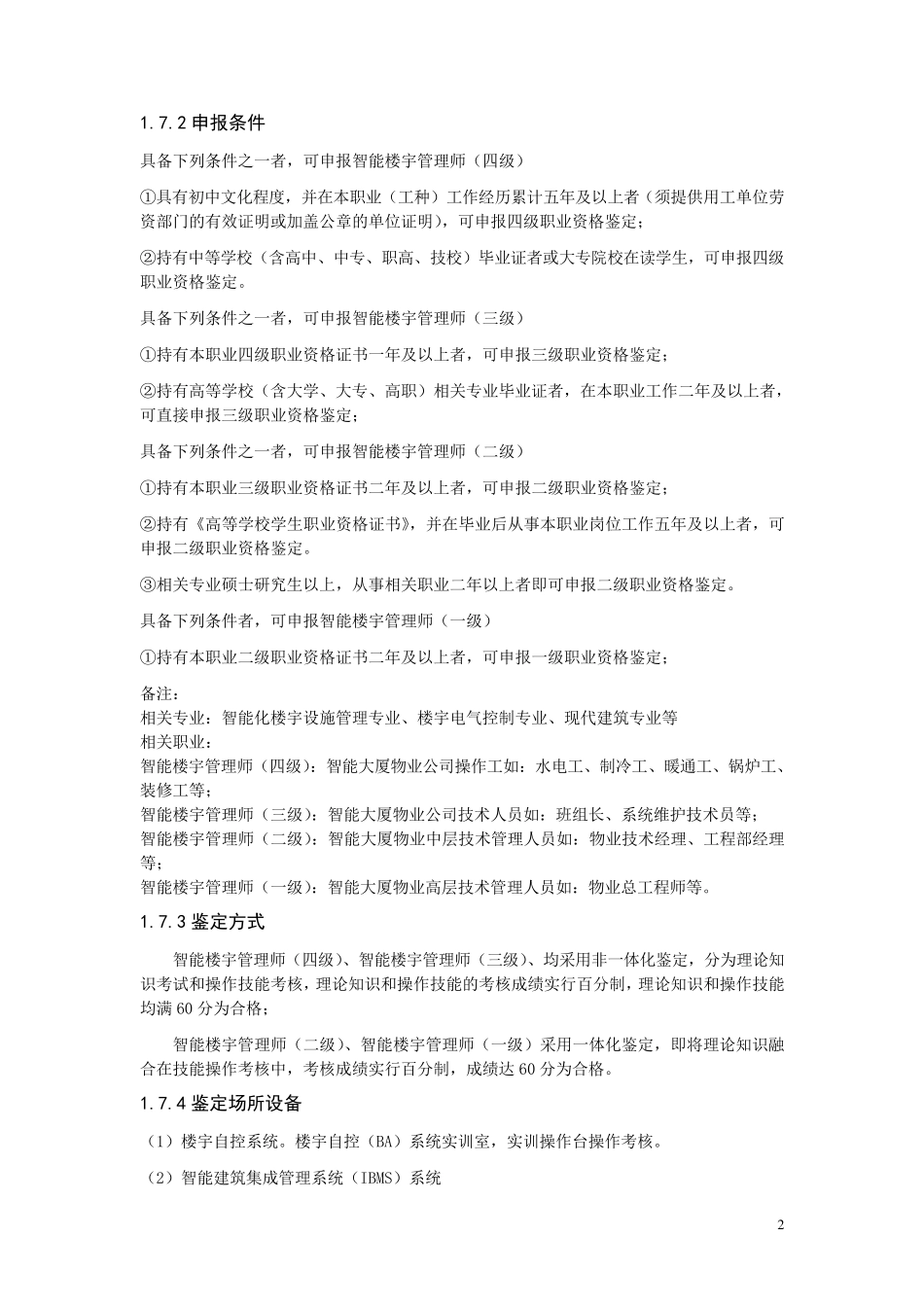 1.7.2申报条件

具备下列条件之一者，可申报智能楼宇管理师（四级）

①具有初中文化程度，并在本职业（工种）工作经历累计五年及以上者（须提供用工单位劳资部门的有效证明或加盖公章的单位证明），可申报四级职业资格鉴定；

②持有中等学校（含高中、中专、职高、技校）毕业证者或大专院校在读学生，可申报四级职业资格鉴定。

具备下列条件之一者，可申报智能楼宇管理师（三级）

①持有本职业四级职业资格证书一年及以上者，可申报三级职业资格鉴定；

②持有高等学校（含大学、大专、高职）相关专业毕业证者，在本职业工作二年及以上者，可直接申报三级职业资格鉴定；

具备下列条件之一者，可申报智能楼宇管理师（二级）

①持有本职业三级职业资格证书二年及以上者，可申报二级职业资格鉴定；

②持有《高等学校学生职业资格证书》，并在毕业后从事本职业岗位工作五年及以上者，可申报二级职业资格鉴定。

③相关专业硕士研究生以上，从事相关职业二年以上者即可申报二级职业资格鉴定。

具备下列条件者，可申报智能楼宇管理师（一级）

①持有本职业二级职业资格证书二年及以上者，可申报一级职业资格鉴定；

备注：
相关专业：智能化楼宇设施管理专业、楼宇电气控制专业、现代建筑专业等
相关职业：
智能楼宇管理师（四级）：智能大厦物业公司操作工如：水电工、制冷工、暖通工、锅炉工、装修工等；
智能楼宇管理师（三级）：智能大厦物业公司技术人员如：班组长、系统维护技术员等；
智能楼宇管理师（二级）：智能大厦物业中层技术管理人员如：物业技术经理、工程部经理等；
智能楼宇管理师（一级）：智能大厦物业高层技术管理人员如：物业总工程师等。

1.7.3鉴定方式

智能楼宇管理师（四级）、智能楼宇管理师（三级）、均采用非一体化鉴定，分为理论知识考试和操作技能考核，理论知识和操作技能的考核成绩实行百分制，理论知识和操作技能均满60分为合格；

智能楼宇管理师（二级）、智能楼宇管理师（一级）采用一体化鉴定，即将理论知识融合在技能操作考核中，考核成绩实行百分制，成绩达60分为合格。

1.7.4鉴定场所设备

（1）楼宇自控系统。楼宇自控（BA）系统实训室，实训操作台操作考核。

（2）智能建筑集成管理系统（IBMS）系统

2